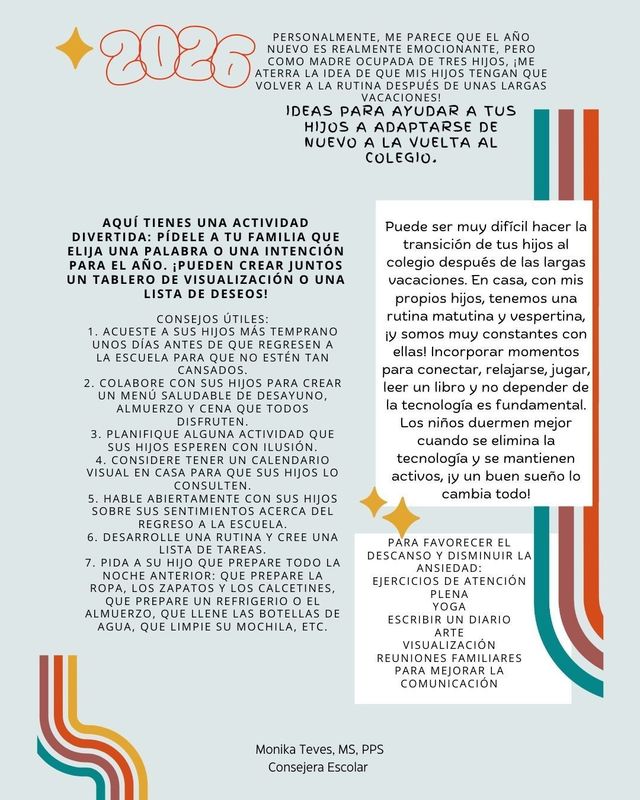 2026

PERSONALMENTE, ME PARECE QUE EL AÑO NUEVO ES REALMENTE EMOCIONANTE, PERO COMO MADRE OCUPADA DE TRES HIJOS, ¡ME ATERRA LA IDEA DE QUE MIS HIJOS TENGAN QUE VOLVER A LA RUTINA DESPUÉS DE UNAS LARGAS VACACIONES!

IDEAS PARA AYUDAR A TUS HIJOS A ADAPTARSE DE NUEVO A LA VUELTA AL COLEGIO.

AQUÍ TIENES UNA ACTIVIDAD DIVERTIDA: PÍDELE A TU FAMILIA QUE ELIJA UNA PALABRA O UNA INTENCIÓN PARA EL AÑO. ¡PUEDEN CREAR JUNTOS UN TABLERO DE VISUALIZACIÓN O UNA LISTA DE DESEOS!

CONSEJOS ÚTILES:
1. ACUESTE A SUS HIJOS MÁS TEMPRANO UNOS DÍAS ANTES DE QUE REGRESEN A LA ESCUELA PARA QUE NO ESTÉN TAN CANSADOS.
2. COLABORE CON SUS HIJOS PARA CREAR UN MENÚ SALUDABLE DE DESAYUNO, ALMUERZO Y CENA QUE TODOS DISFRUTEN.
3. PLANIFIQUE ALGUNA ACTIVIDAD QUE SUS HIJOS ESPEREN CON ILUSIÓN.
4. CONSIDERE TENER UN CALENDARIO VISUAL EN CASA PARA QUE SUS HIJOS LO CONSULTEN.
5. HABLE ABIERTAMENTE CON SUS HIJOS SOBRE SUS SENTIMIENTOS ACERCA DEL REGRESO A LA ESCUELA.
6. DESARROLLE UNA RUTINA Y CREE UNA LISTA DE TAREAS.
7. PIDA A SU HIJO QUE PREPARE TODO LA NOCHE ANTERIOR: QUE PREPARE LA ROPA, LOS ZAPATOS Y LOS CALCETINES, QUE PREPARE UN REFRIGERIO O EL ALMUERZO, QUE LLENE LAS BOTELLAS DE AGUA, QUE LIMPIE SU MOCHILA, ETC.

Puede ser muy difícil hacer la transición de tus hijos al colegio después de las largas vacaciones. En casa, con mis propios hijos, tenemos una rutina matutina y vespertina, ¡y somos muy constantes con ellas! Incorporar momentos para conectar, relajarse, jugar, leer un libro y no depender de la tecnología es fundamental. Los niños duermen mejor cuando se elimina la tecnología y se mantienen activos, ¡y un buen sueño lo cambia todo!

PARA FAVORECER EL DESCANSO Y DISMINUIR LA ANSIEDAD:
EJERCICIOS DE ATENCIÓN PLENA
YOGA
ESCRIBIR UN DIARIO
ARTE
VISUALIZACIÓN
REUNIONES FAMILIARES PARA MEJORAR LA COMUNICACIÓN

Monika Teves, MS, PPS
Consejera Escolar